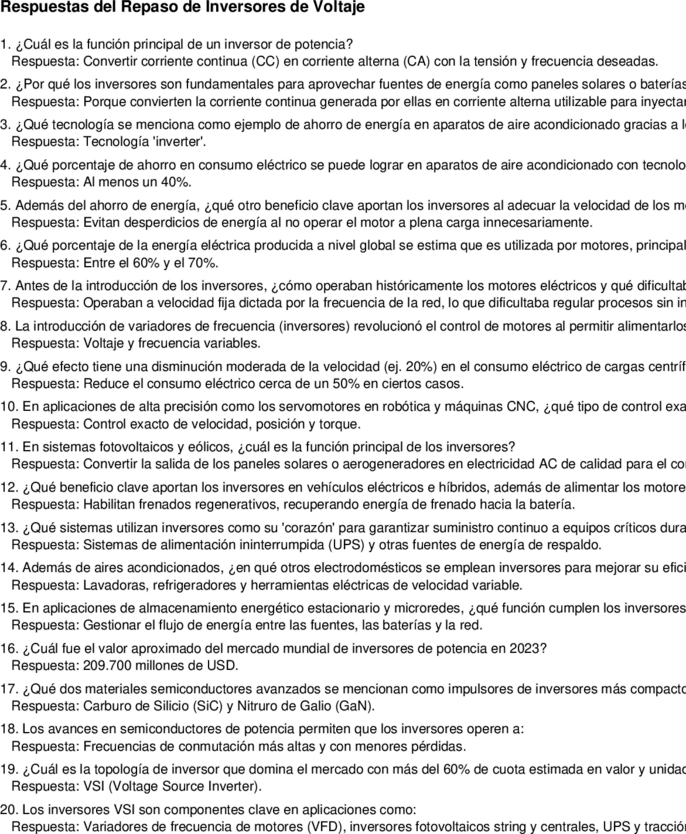 Respuestas del Repaso de Inversores de Voltaje

1. ¿Cuál es la función principal de un inversor de potencia?
Respuesta: Convertir corriente continua (CC) en corriente alterna (CA) con la tensión y frecuencia deseadas.

2. ¿Por qué los inversores son fundamentales para aprovechar fuentes de energía como paneles solares o baterías
Respuesta: Porque convierten la corriente continua generada por ellas en corriente alterna utilizable para inyectar

3. ¿Qué tecnología se menciona como ejemplo de ahorro de energía en aparatos de aire acondicionado gracias a l
Respuesta: Tecnología 'inverter'.

4. ¿Qué porcentaje de ahorro en consumo eléctrico se puede lograr en aparatos de aire acondicionado con tecnolo
Respuesta: Al menos un 40%.

5. Además del ahorro de energía, ¿qué otro beneficio clave aportan los inversores al adecuar la velocidad de los m
Respuesta: Evitan desperdicios de energía al no operar el motor a plena carga innecesariamente.

6. ¿Qué porcentaje de la energía eléctrica producida a nivel global se estima que es utilizada por motores, principal
Respuesta: Entre el 60% y el 70%.

7. Antes de la introducción de los inversores, ¿cómo operaban históricamente los motores eléctricos y qué dificultab
Respuesta: Operaban a velocidad fija dictada por la frecuencia de la red, lo que dificultaba regular procesos sin in

8. La introducción de variadores de frecuencia (inversores) revolucionó el control de motores al permitir alimentarlos
Respuesta: Voltaje y frecuencia variables.

9. ¿Qué efecto tiene una disminución moderada de la velocidad (ej. 20%) en el consumo eléctrico de cargas centríf
Respuesta: Reduce el consumo eléctrico cerca de un 50% en ciertos casos.

10. En aplicaciones de alta precisión como los servomotores en robótica y máquinas CNC, ¿qué tipo de control exa
Respuesta: Control exacto de velocidad, posición y torque.

11. En sistemas fotovoltaicos y eólicos, ¿cuál es la función principal de los inversores?
Respuesta: Convertir la salida de los paneles solares o aerogeneradores en electricidad AC de calidad para el co

12. ¿Qué beneficio clave aportan los inversores en vehículos eléctricos e híbridos, además de alimentar los motore
Respuesta: Habilitan frenados regenerativos, recuperando energía de frenado hacia la batería.

13. ¿Qué sistemas utilizan inversores como su 'corazón' para garantizar suministro continuo a equipos críticos dura
Respuesta: Sistemas de alimentación ininterrumpida (UPS) y otras fuentes de energía de respaldo.

14. Además de aires acondicionados, ¿en qué otros electrodomésticos se emplean inversores para mejorar su efici
Respuesta: Lavadoras, refrigeradores y herramientas eléctricas de velocidad variable.

15. En aplicaciones de almacenamiento energético estacionario y microredes, ¿qué función cumplen los inversores
Respuesta: Gestionar el flujo de energía entre las fuentes, las baterías y la red.

16. ¿Cuál fue el valor aproximado del mercado mundial de inversores de potencia en 2023?
Respuesta: 209.700 millones de USD.

17. ¿Qué dos materiales semiconductores avanzados se mencionan como impulsores de inversores más compacto
Respuesta: Carburo de Silicio (SiC) y Nitruro de Galio (GaN).

18. Los avances en semiconductores de potencia permiten que los inversores operen a:
Respuesta: Frecuencias de conmutación más altas y con menores pérdidas.

19. ¿Cuál es la topología de inversor que domina el mercado con más del 60% de cuota estimada en valor y unidad
Respuesta: VSI (Voltage Source Inverter).

20. Los inversores VSI son componentes clave en aplicaciones como:
Respuesta: Variadores de frecuencia de motores (VFD), inversores fotovoltaicos string y centrales, UPS y tracció